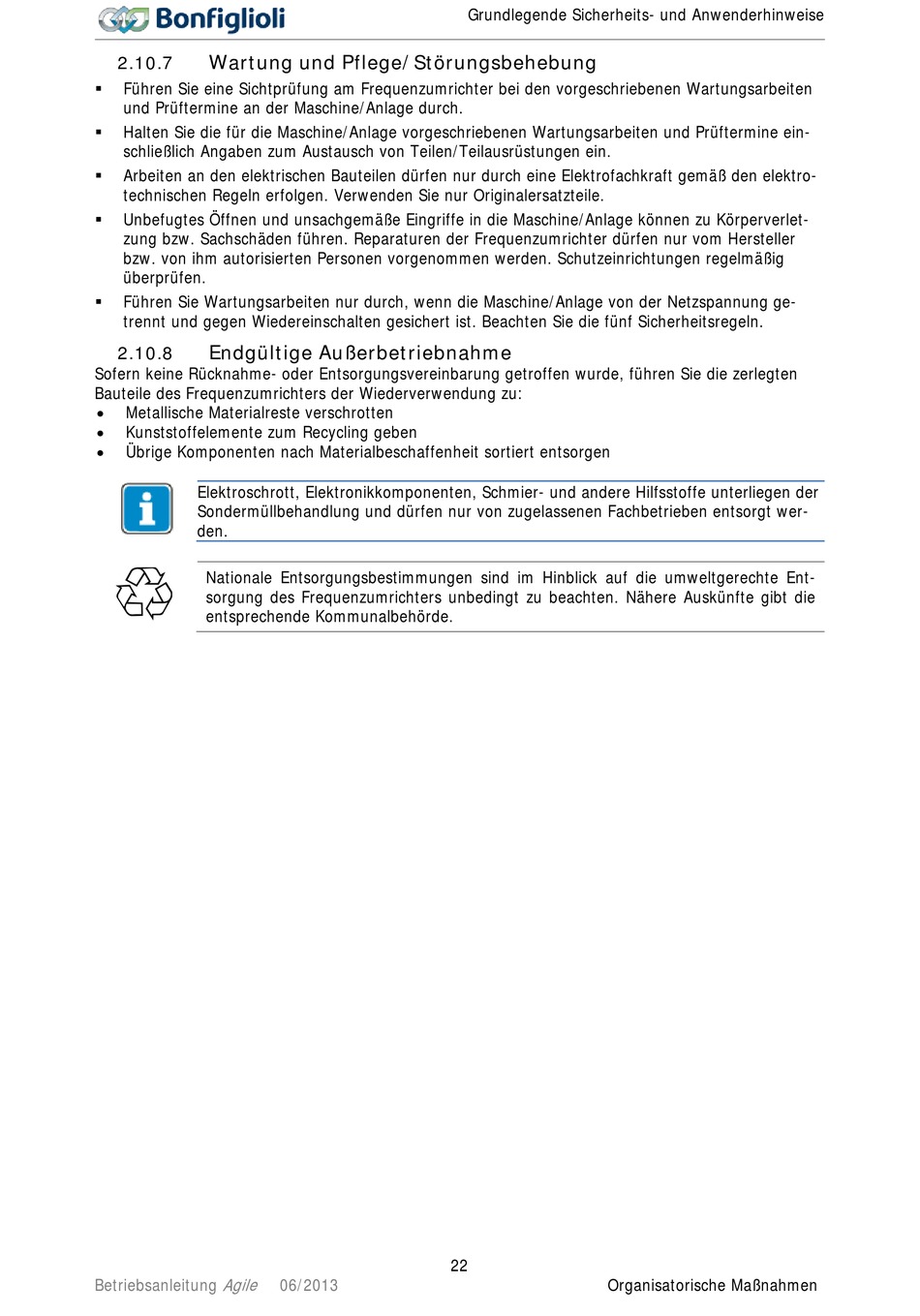 Bonfiglioli

Grundlegende Sicherheits- und Anwenderhinweise

2.10.7 Wartung und Pflege/Störungsbehebung

▪ Führen Sie eine Sichtprüfung am Frequenzumrichter bei den vorgeschriebenen Wartungsarbeiten und Prüftermine an der Maschine/Anlage durch.

▪ Halten Sie die für die Maschine/Anlage vorgeschriebenen Wartungsarbeiten und Prüftermine einschließlich Angaben zum Austausch von Teilen/Teilausrüstungen ein.

▪ Arbeiten an den elektrischen Bauteilen dürfen nur durch eine Elektrofachkraft gemäß den elektrotechnischen Regeln erfolgen. Verwenden Sie nur Originalersatzteile.

▪ Unbefugtes Öffnen und unsachgemäße Eingriffe in die Maschine/Anlage können zu Körperverletzung bzw. Sachschäden führen. Reparaturen der Frequenzumrichter dürfen nur vom Hersteller bzw. von ihm autorisierten Personen vorgenommen werden. Schutzeinrichtungen regelmäßig überprüfen.

▪ Führen Sie Wartungsarbeiten nur durch, wenn die Maschine/Anlage von der Netzspannung getrennt und gegen Wiedereinschalten gesichert ist. Beachten Sie die fünf Sicherheitsregeln.

2.10.8 Endgültige Außerbetriebnahme

Sofern keine Rücknahme- oder Entsorgungsvereinbarung getroffen wurde, führen Sie die zerlegten Bauteile des Frequenzumrichters der Wiederverwendung zu:
• Metallische Materialreste verschrotten
• Kunststoffelemente zum Recycling geben
• Übrige Komponenten nach Materialbeschaffenheit sortiert entsorgen

Elektroschrott, Elektronikkomponenten, Schmier- und andere Hilfsstoffe unterliegen der Sondermüllbehandlung und dürfen nur von zugelassenen Fachbetrieben entsorgt werden.

Nationale Entsorgungsbestimmungen sind im Hinblick auf die umweltgerechte Entsorgung des Frequenzumrichters unbedingt zu beachten. Nähere Auskünfte gibt die entsprechende Kommunalbehörde.

22

Betriebsanleitung Agile 06/2013

Organisatorische Maßnahmen